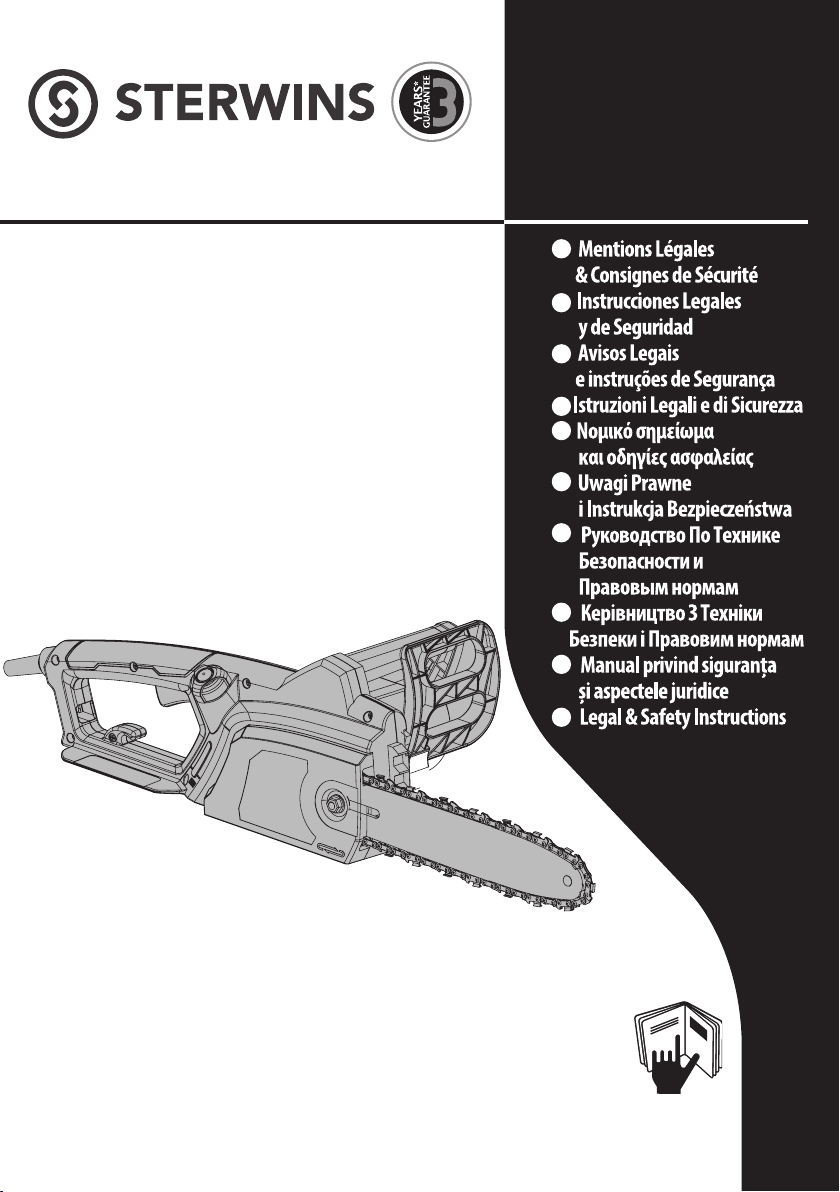 STERWINS 3 YEARS* GUARANTEE

Mentions Légales & Consignes de Sécurité
Instrucciones Legales y de Seguridad
Avisos Legais e instruções de Segurança
Istruzioni Legali e di Sicurezza
Νομικό σημείωμα και οδηγίες ασφαλείας
Uwagi Prawne i Instrukcja Bezpieczeństwa
Руководство По Технике Безопасности и Правовым нормам
Керівництво З Техніки Безпеки і Правовим нормам
Manual privind siguranța și aspectele juridice
Legal & Safety Instructions